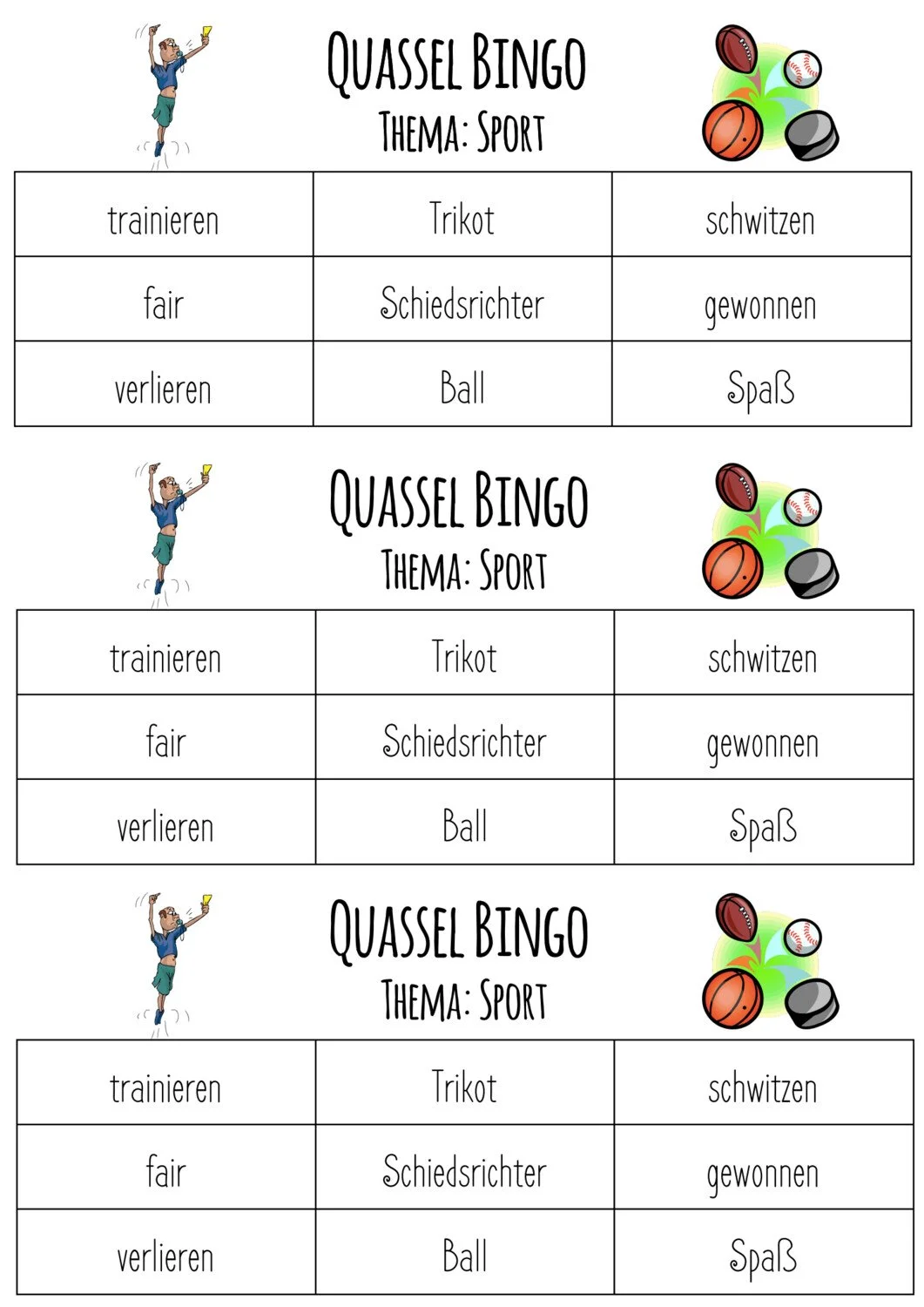 QUASSEL BINGO
THEMA: SPORT

| trainieren | Trikot | schwitzen |
|---|---|---|
| fair | Schiedsrichter | gewonnen |
| verlieren | Ball | Spaß |

QUASSEL BINGO
THEMA: SPORT

| trainieren | Trikot | schwitzen |
|---|---|---|
| fair | Schiedsrichter | gewonnen |
| verlieren | Ball | Spaß |

QUASSEL BINGO
THEMA: SPORT

| trainieren | Trikot | schwitzen |
|---|---|---|
| fair | Schiedsrichter | gewonnen |
| verlieren | Ball | Spaß |